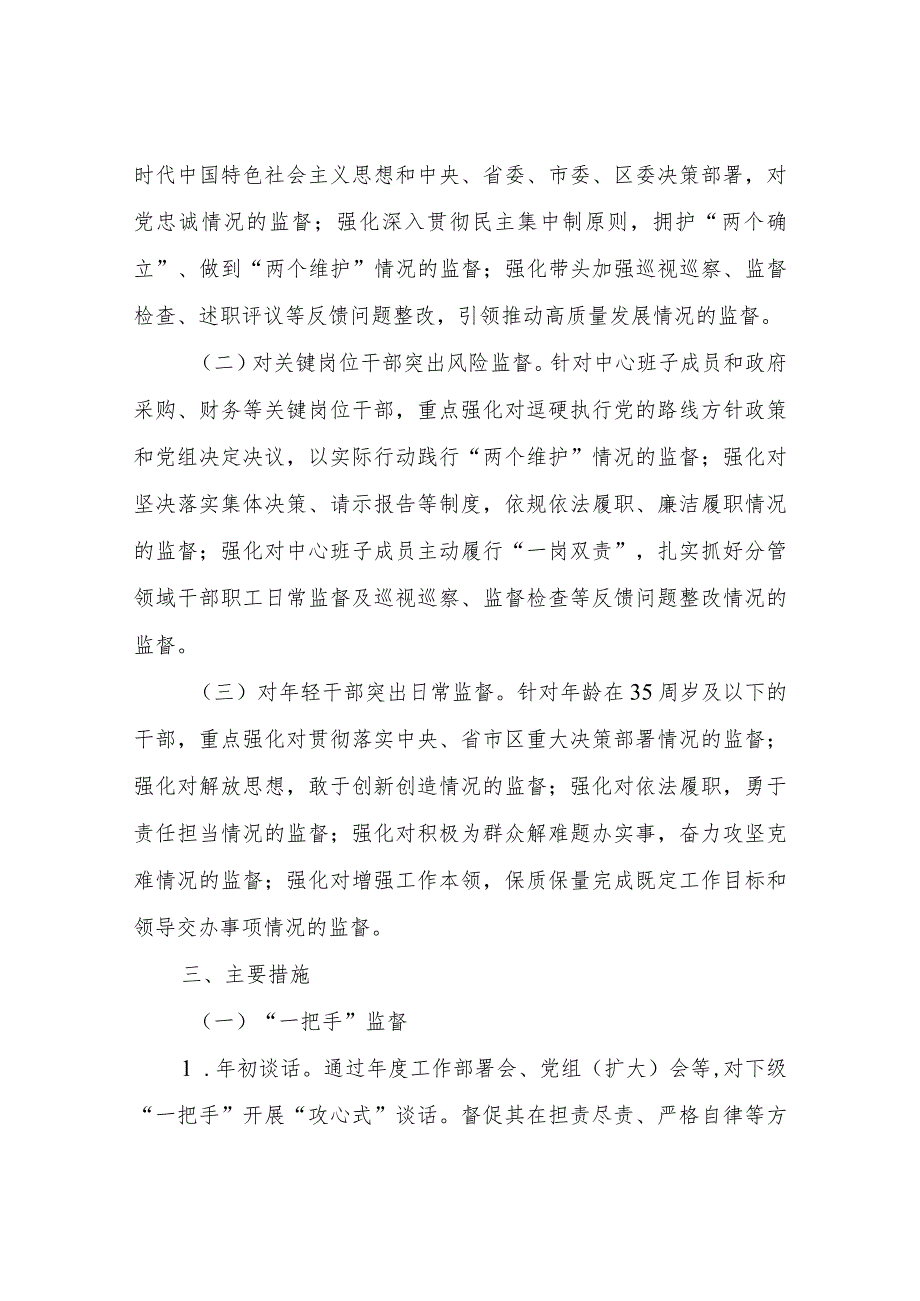 时代中国特色社会主义思想和中央、省委、市委、区委决策部署，对党忠诚情况的监督；强化深入贯彻民主集中制原则，拥护“两个确立”、做到“两个维护”情况的监督；强化带头加强巡视巡察、监督检查、述职评议等反馈问题整改，引领推动高质量发展情况的监督。

（二）对关键岗位干部突出风险监督。针对中心班子成员和政府采购、财务等关键岗位干部，重点强化对逗硬执行党的路线方针政策和党组决定决议，以实际行动践行“两个维护”情况的监督；强化对坚决落实集体决策、请示报告等制度，依规依法履职、廉洁履职情况的监督；强化对中心班子成员主动履行“一岗双责”，扎实抓好分管领域干部职工日常监督及巡视巡察、监督检查等反馈问题整改情况的监督。

（三）对年轻干部突出日常监督。针对年龄在35周岁及以下的干部，重点强化对贯彻落实中央、省市区重大决策部署情况的监督；强化对解放思想，敢于创新创造情况的监督；强化对依法履职，勇于责任担当情况的监督；强化对积极为群众解难题办实事，奋力攻坚克难情况的监督；强化对增强工作本领，保质保量完成既定工作目标和领导交办事项情况的监督。

三、主要措施

（一）“一把手”监督

1．年初谈话。通过年度工作部署会、党组（扩大）会等，对下级“一把手”开展“攻心式”谈话。督促其在担责尽责、严格自律等方